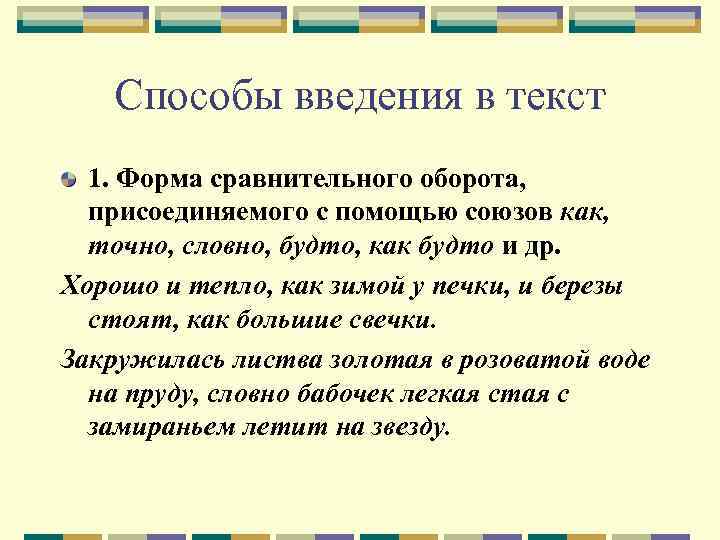 Способы введения в текст

• 1. Форма сравнительного оборота, присоединяемого с помощью союзов как, точно, словно, будто, как будто и др.

Хорошо и тепло, как зимой у печки, и березы стоят, как большие свечки.

Закружилась листва золотая в розоватой воде на пруду, словно бабочек легкая стая с замираньем летит на звезду.